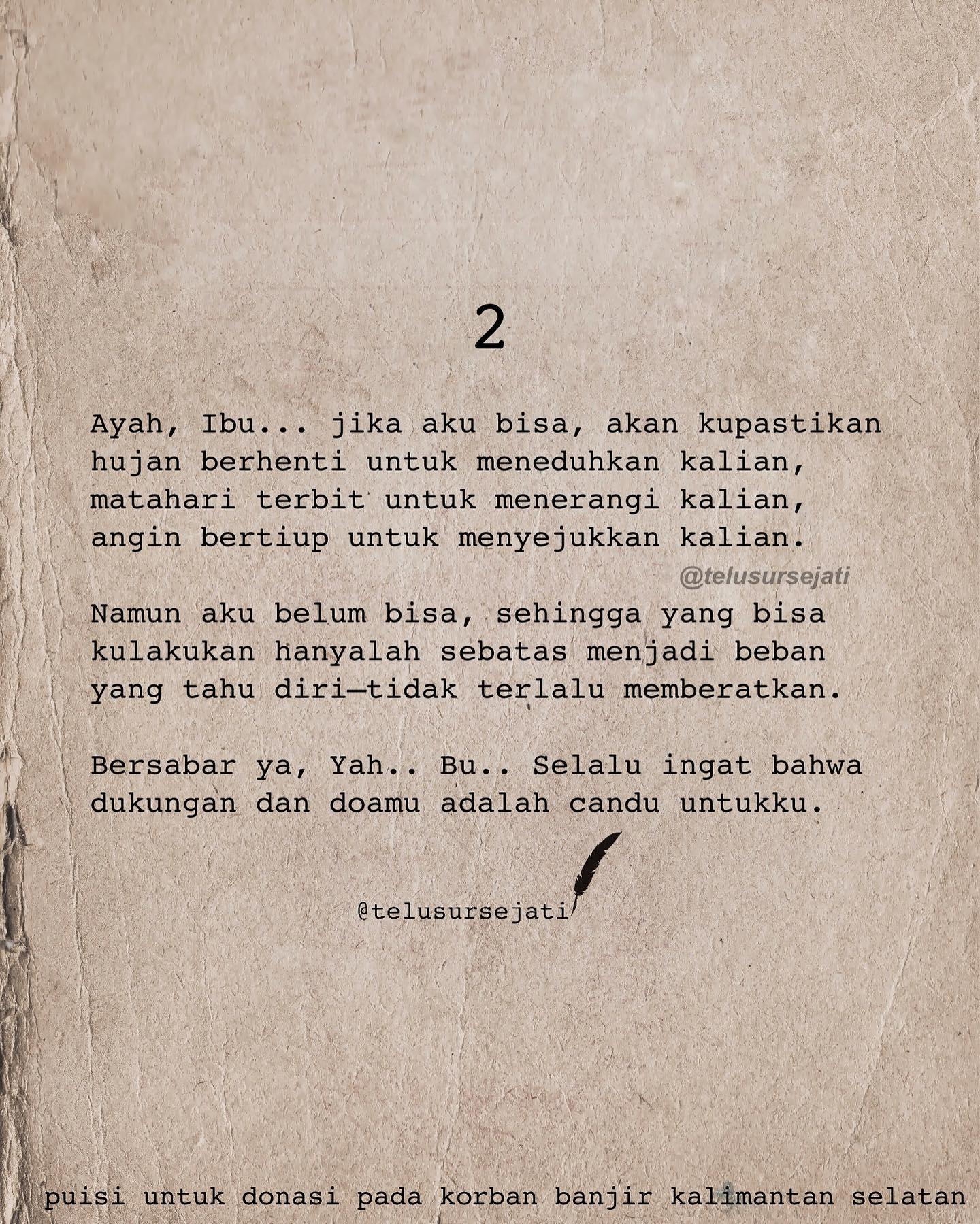 2

Ayah, Ibu... jika aku bisa, akan kupastikan
hujan berhenti untuk meneduhkan kalian,
matahari terbit untuk menerangi kalian,
angin bertiup untuk menyejukkan kalian.

Namun aku belum bisa, sehingga yang bisa kulakukan hanyalah sebatas menjadi beban yang tahu diri—tidak terlalu memberatkan.

Bersabar ya, Yah.. Bu.. Selalu ingat bahwa dukungan dan doamu adalah candu untukku.

@telusursejati

puisi untuk donasi pada korban banjir kalimantan selatan

@telusursejati